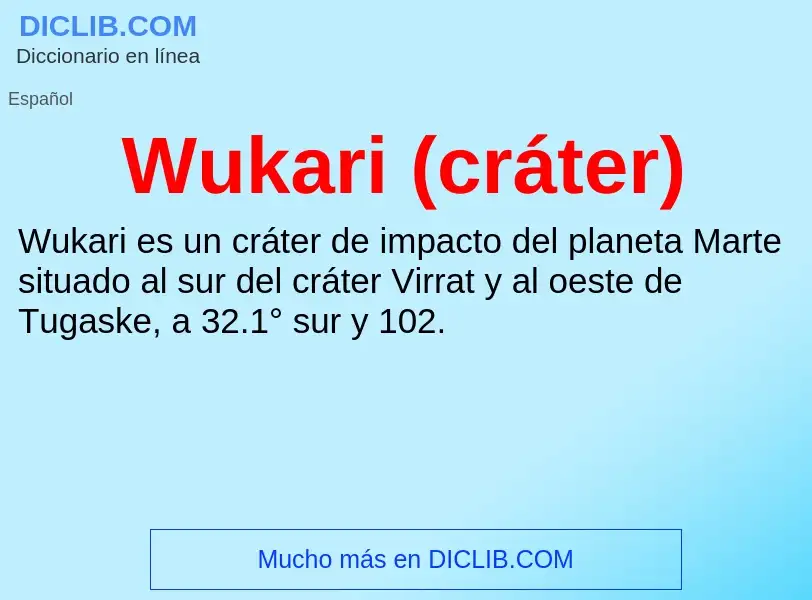 DICLIB.COM
Diccionario en línea

Español

Wukari (cráter)

Wukari es un cráter de impacto del planeta Marte situado al sur del cráter Virrat y al oeste de Tugaske, a 32.1° sur y 102.

Mucho más en DICLIB.COM